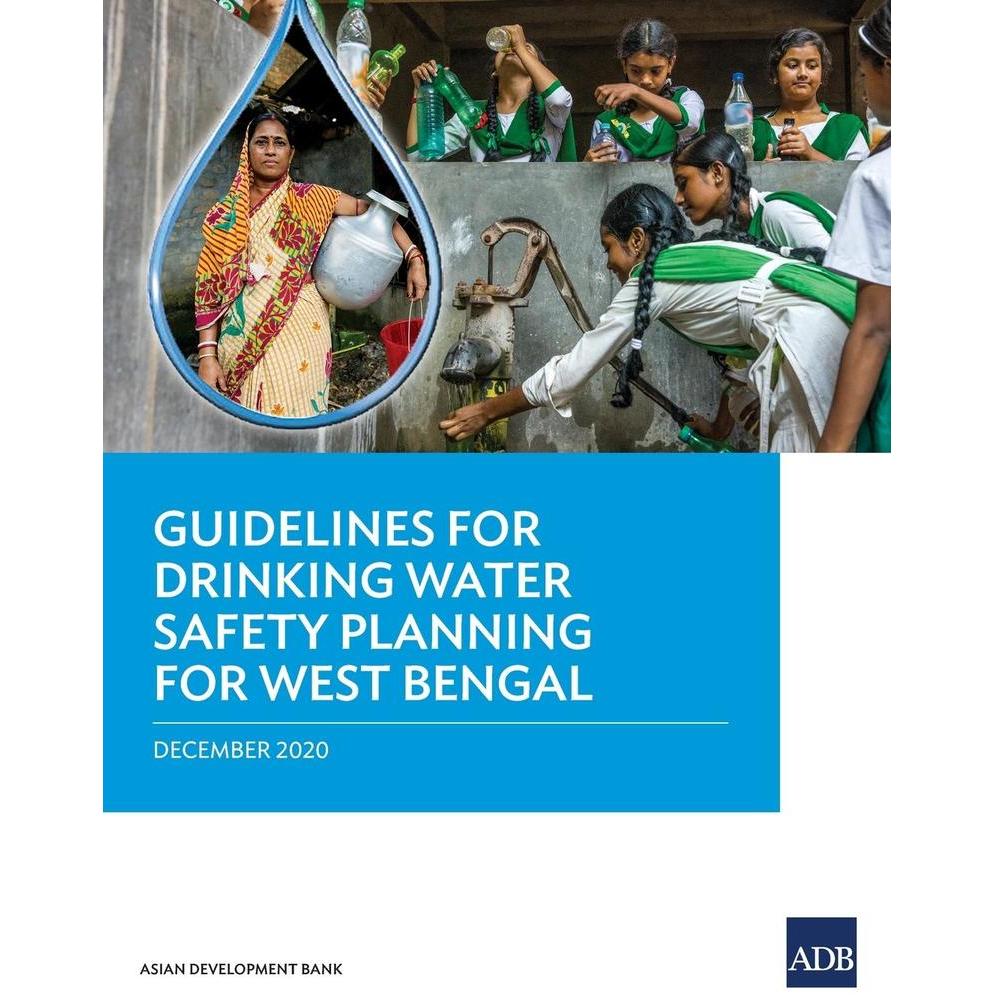 GUIDELINES FOR DRINKING WATER SAFETY PLANNING FOR WEST BENGAL

DECEMBER 2020

ASIAN DEVELOPMENT BANK

ADB